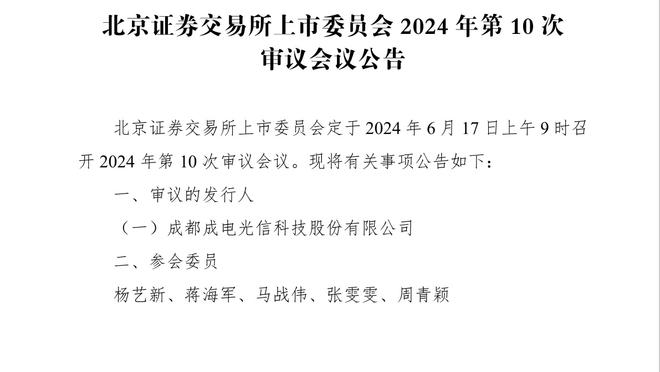 北京证券交易所上市委员会 2024 年第 10 次审议会议公告

北京证券交易所上市委员会定于 2024 年 6 月 17 日上午 9 时召开 2024 年第 10 次审议会议。现将有关事项公告如下：

一、审议的发行人

（一）成都成电光信科技股份有限公司

二、参会委员

杨艺新、蒋海军、马战伟、张雯雯、周青颖